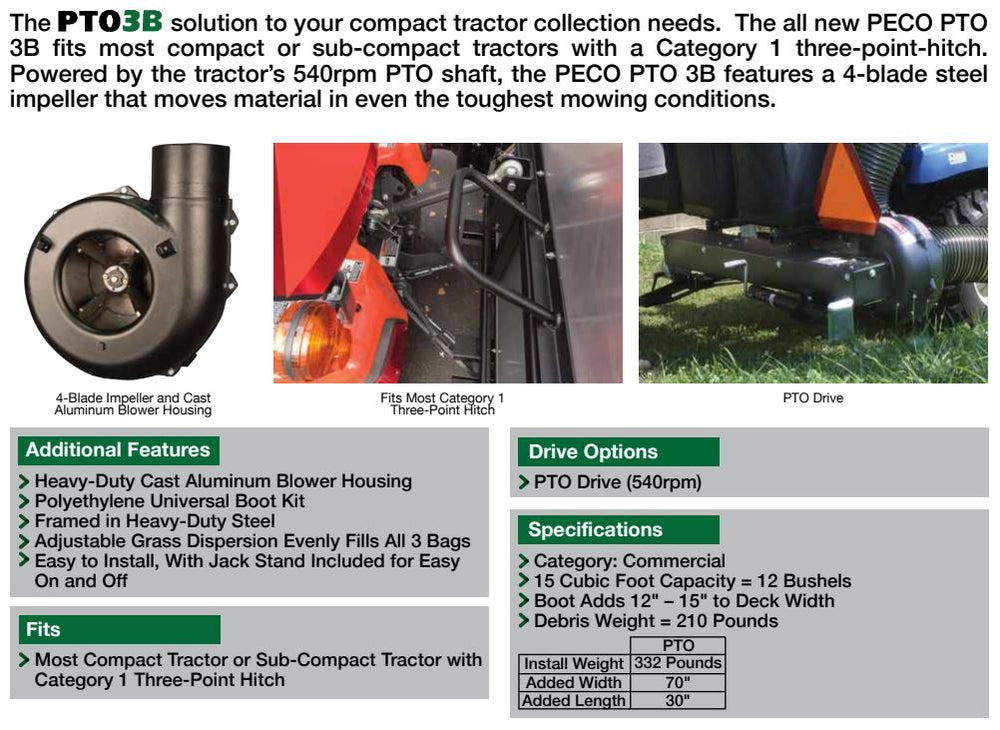 The PTO3B solution to your compact tractor collection needs. The all new PECO PTO 3B fits most compact or sub-compact tractors with a Category 1 three-point-hitch. Powered by the tractor's 540rpm PTO shaft, the PECO PTO 3B features a 4-blade steel impeller that moves material in even the toughest mowing conditions.

4-Blade Impeller and Cast Aluminum Blower Housing

Fits Most Category 1 Three-Point Hitch

PTO Drive

Additional Features

> Heavy-Duty Cast Aluminum Blower Housing
> Polyethylene Universal Boot Kit
> Framed in Heavy-Duty Steel
> Adjustable Grass Dispersion Evenly Fills All 3 Bags
> Easy to Install, With Jack Stand Included for Easy On and Off

Fits

> Most Compact Tractor or Sub-Compact Tractor with Category 1 Three-Point Hitch

Drive Options

> PTO Drive (540rpm)

Specifications

> Category: Commercial
> 15 Cubic Foot Capacity = 12 Bushels
> Boot Adds 12" – 15" to Deck Width
> Debris Weight = 210 Pounds

| | PTO |
|---|---|
| Install Weight | 332 Pounds |
| Added Width | 70" |
| Added Length | 30" |